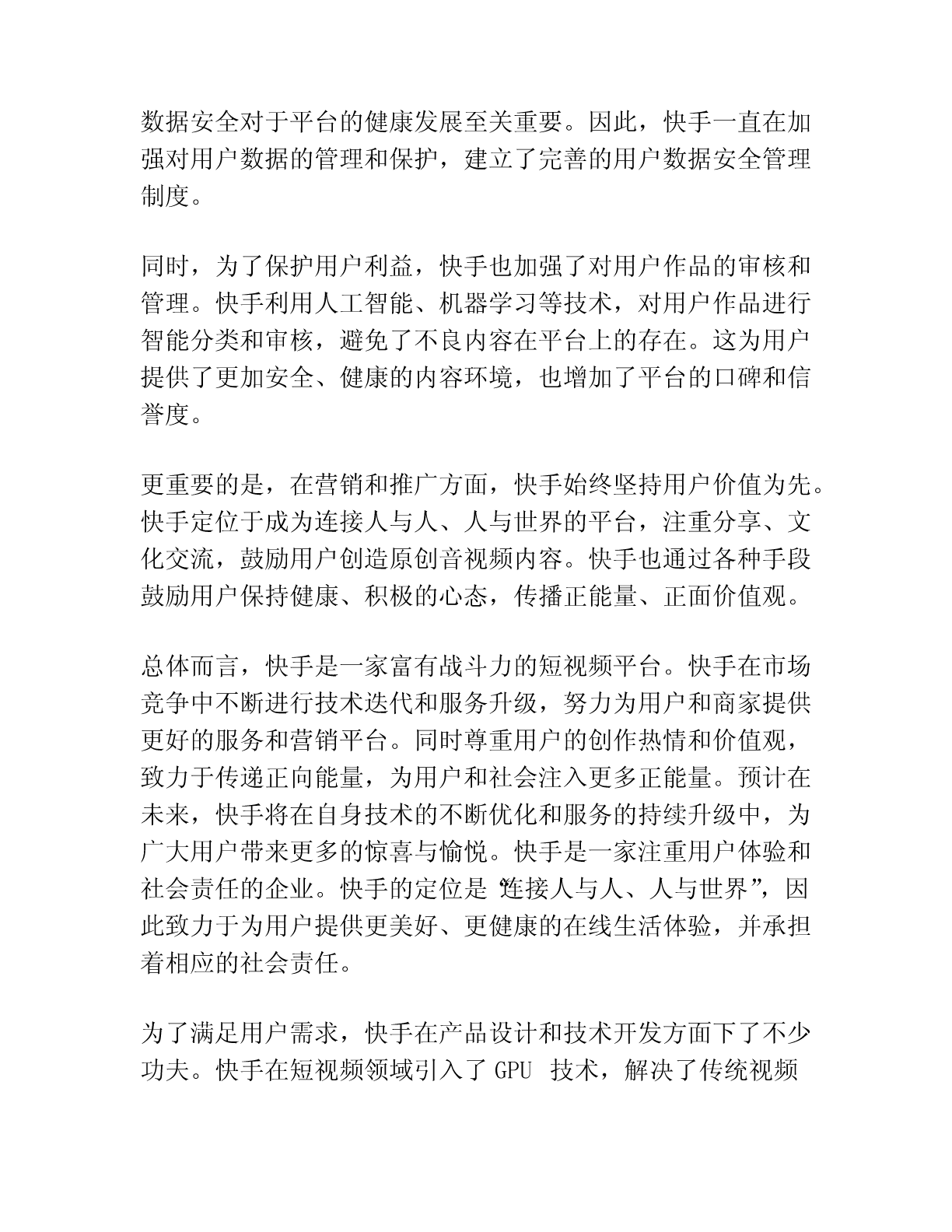 数据安全对于平台的健康发展至关重要。因此，快手一直在加强对用户数据的管理和保护，建立了完善的用户数据安全管理制度。

同时，为了保护用户利益，快手也加强了对用户作品的审核和管理。快手利用人工智能、机器学习等技术，对用户作品进行智能分类和审核，避免了不良内容在平台上的存在。这为用户提供了更加安全、健康的内容环境，也增加了平台的口碑和信誉度。

更重要的是，在营销和推广方面，快手始终坚持用户价值为先。快手定位于成为连接人与人、人与世界的平台，注重分享、文化交流，鼓励用户创造原创音视频内容。快手也通过各种手段鼓励用户保持健康、积极的心态，传播正能量、正面价值观。

总体而言，快手是一家富有战斗力的短视频平台。快手在市场竞争中不断进行技术迭代和服务升级，努力为用户和商家提供更好的服务和营销平台。同时尊重用户的创作热情和价值观，致力于传递正向能量，为用户和社会注入更多正能量。预计在未来，快手将在自身技术的不断优化和服务的持续升级中，为广大用户带来更多的惊喜与愉悦。快手是一家注重用户体验和社会责任的企业。快手的定位是“连接人与人、人与世界”，因此致力于为用户提供更美好、更健康的在线生活体验，并承担着相应的社会责任。

为了满足用户需求，快手在产品设计和技术开发方面下了不少功夫。快手在短视频领域引入了 GPU 技术，解决了传统视频